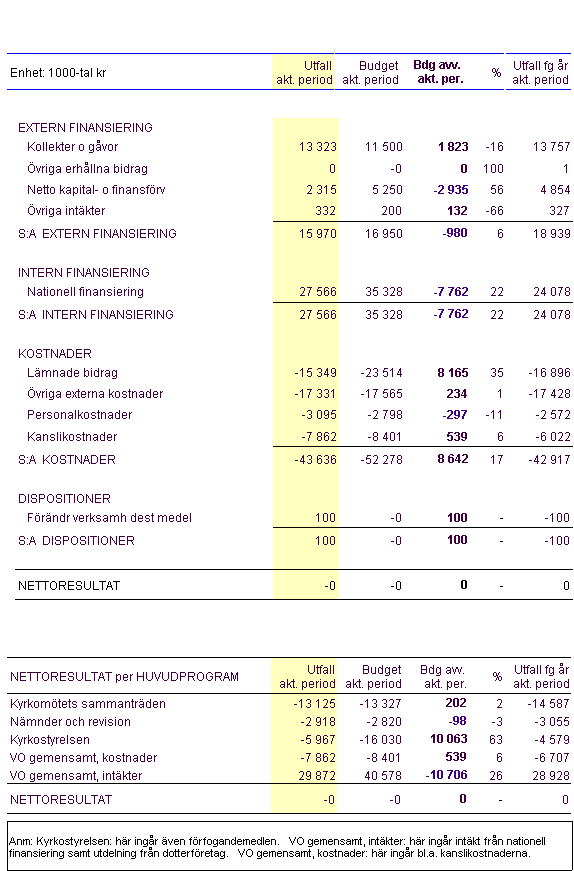 | Enhet: 1000-tal kr | Utfall akt. period | Budget akt. period | Bdg avv. akt. per. | % | Utfall fg år akt. period |
|---|---|---|---|---|---|
| EXTERN FINANSIERING | | | | | |
| Kollekter o gåvor | 13 323 | 11 500 | 1 823 | -16 | 13 757 |
| Övriga erhållna bidrag | 0 | -0 | 0 | 100 | 1 |
| Netto kapital- o finansförv | 2 315 | 5 250 | -2 935 | 56 | 4 854 |
| Övriga intäkter | 332 | 200 | 132 | -66 | 327 |
| S:A EXTERN FINANSIERING | 15 970 | 16 950 | -980 | 6 | 18 939 |
| INTERN FINANSIERING | | | | | |
| Nationell finansiering | 27 566 | 35 328 | -7 762 | 22 | 24 078 |
| S:A INTERN FINANSIERING | 27 566 | 35 328 | -7 762 | 22 | 24 078 |
| KOSTNADER | | | | | |
| Lämnade bidrag | -15 349 | -23 514 | 8 165 | 35 | -16 896 |
| Övriga externa kostnader | -17 331 | -17 565 | 234 | 1 | -17 428 |
| Personalkostnader | -3 095 | -2 798 | -297 | -11 | -2 572 |
| Kanslikostnader | -7 862 | -8 401 | 539 | 6 | -6 022 |
| S:A KOSTNADER | -43 636 | -52 278 | 8 642 | 17 | -42 917 |
| DISPOSITIONER | | | | | |
| Förändr verksamh dest medel | 100 | -0 | 100 | - | -100 |
| S:A DISPOSITIONER | 100 | -0 | 100 | - | -100 |
| NETTORESULTAT | -0 | -0 | 0 | - | 0 |

| NETTORESULTAT per HUVUDPROGRAM | Utfall akt. period | Budget akt. period | Bdg avv. akt. per. | % | Utfall fg år akt. period |
|---|---|---|---|---|---|
| Kyrkomötets sammanträden | -13 125 | -13 327 | 202 | 2 | -14 587 |
| Nämnder och revision | -2 918 | -2 820 | -98 | -3 | -3 055 |
| Kyrkostyrelsen | -5 967 | -16 030 | 10 063 | 63 | -4 579 |
| VO gemensamt, kostnader | -7 862 | -8 401 | 539 | 6 | -6 707 |
| VO gemensamt, intäkter | 29 872 | 40 578 | -10 706 | 26 | 28 928 |
| NETTORESULTAT | -0 | -0 | 0 | - | 0 |

Anm: Kyrkostyrelsen: här ingår även förfogandemedlen. VO gemensamt, intäkter: här ingår intäkt från nationell finansiering samt utdelning från dotterföretag. VO gemensamt, kostnader: här ingår bl.a. kanslikostnaderna.